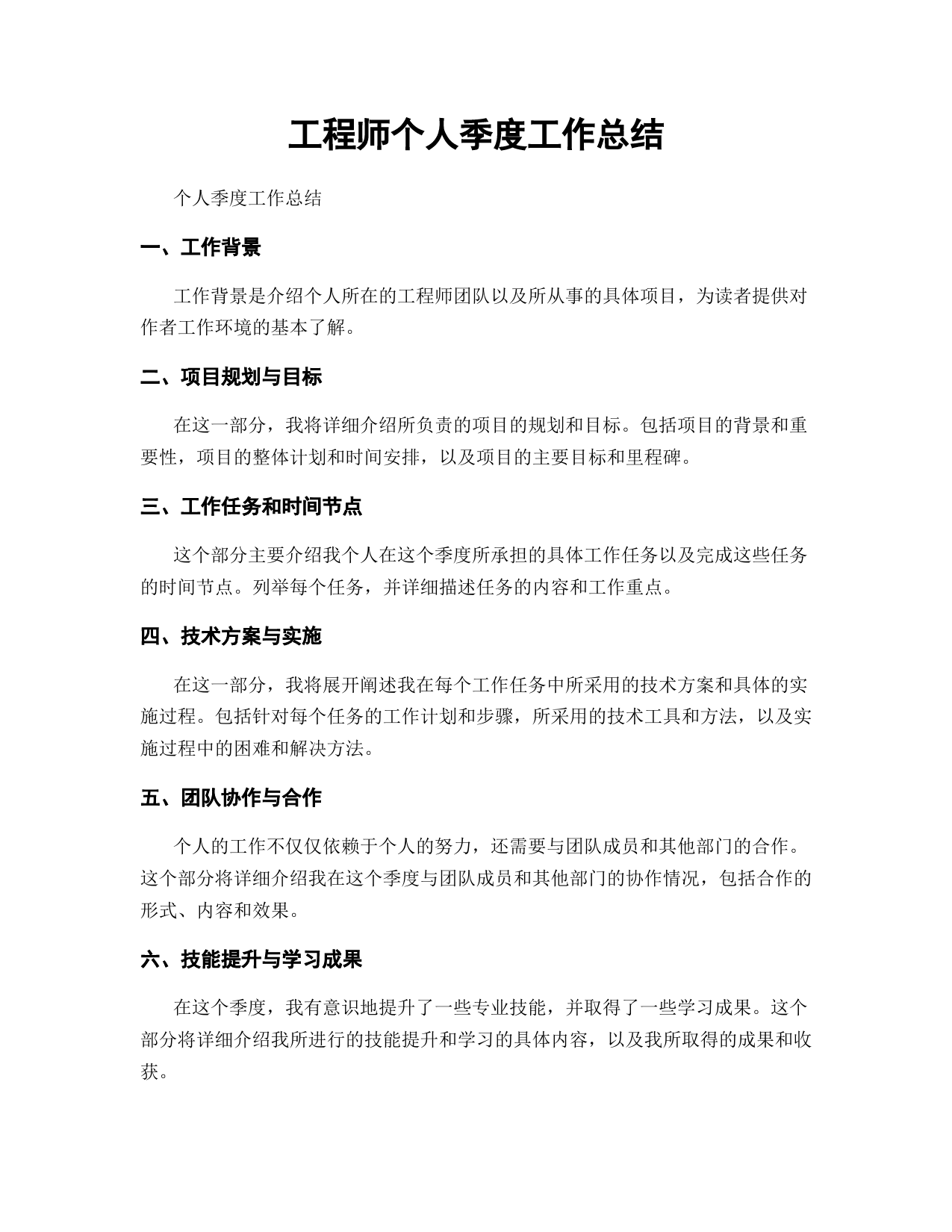 工程师个人季度工作总结

个人季度工作总结

一、工作背景

工作背景是介绍个人所在的工程师团队以及所从事的具体项目，为读者提供对作者工作环境的基本了解。

二、项目规划与目标

在这一部分，我将详细介绍所负责的项目的规划和目标。包括项目的背景和重要性，项目的整体计划和时间安排，以及项目的主要目标和里程碑。

三、工作任务和时间节点

这个部分主要介绍我个人在这个季度所承担的具体工作任务以及完成这些任务的时间节点。列举每个任务，并详细描述任务的内容和工作重点。

四、技术方案与实施

在这一部分，我将展开阐述我在每个工作任务中所采用的技术方案和具体的实施过程。包括针对每个任务的工作计划和步骤，所采用的技术工具和方法，以及实施过程中的困难和解决方法。

五、团队协作与合作

个人的工作不仅仅依赖于个人的努力，还需要与团队成员和其他部门的合作。这个部分将详细介绍我在这个季度与团队成员和其他部门的协作情况，包括合作的形式、内容和效果。

六、技能提升与学习成果

在这个季度，我有意识地提升了一些专业技能，并取得了一些学习成果。这个部分将详细介绍我所进行的技能提升和学习的具体内容，以及我所取得的成果和收获。